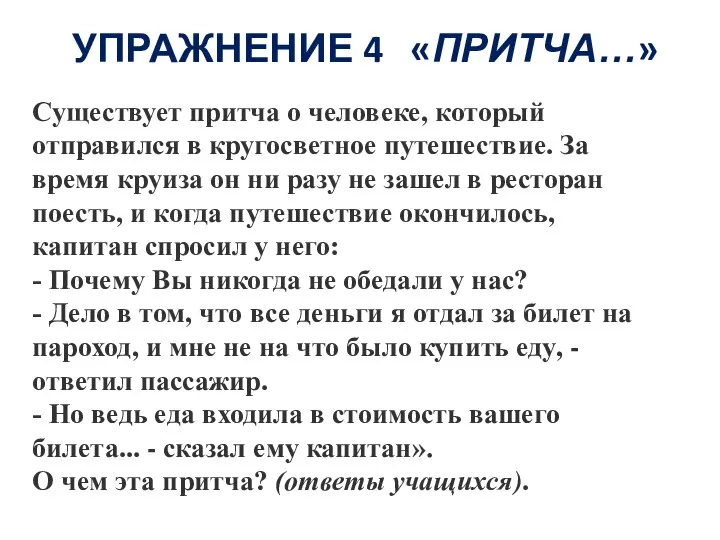 УПРАЖНЕНИЕ 4 «ПРИТЧА…»

Существует притча о человеке, который отправился в кругосветное путешествие. За время круиза он ни разу не зашел в ресторан поесть, и когда путешествие окончилось, капитан спросил у него:
- Почему Вы никогда не обедали у нас?
- Дело в том, что все деньги я отдал за билет на пароход, и мне не на что было купить еду, - ответил пассажир.
- Но ведь еда входила в стоимость вашего билета... - сказал ему капитан».
О чем эта притча? (ответы учащихся).